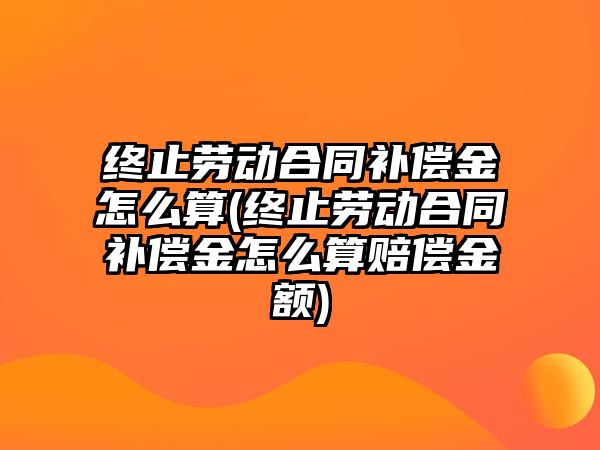 终止劳动合同补偿金怎么算(终止劳动合同补偿金怎么算赔偿金额)